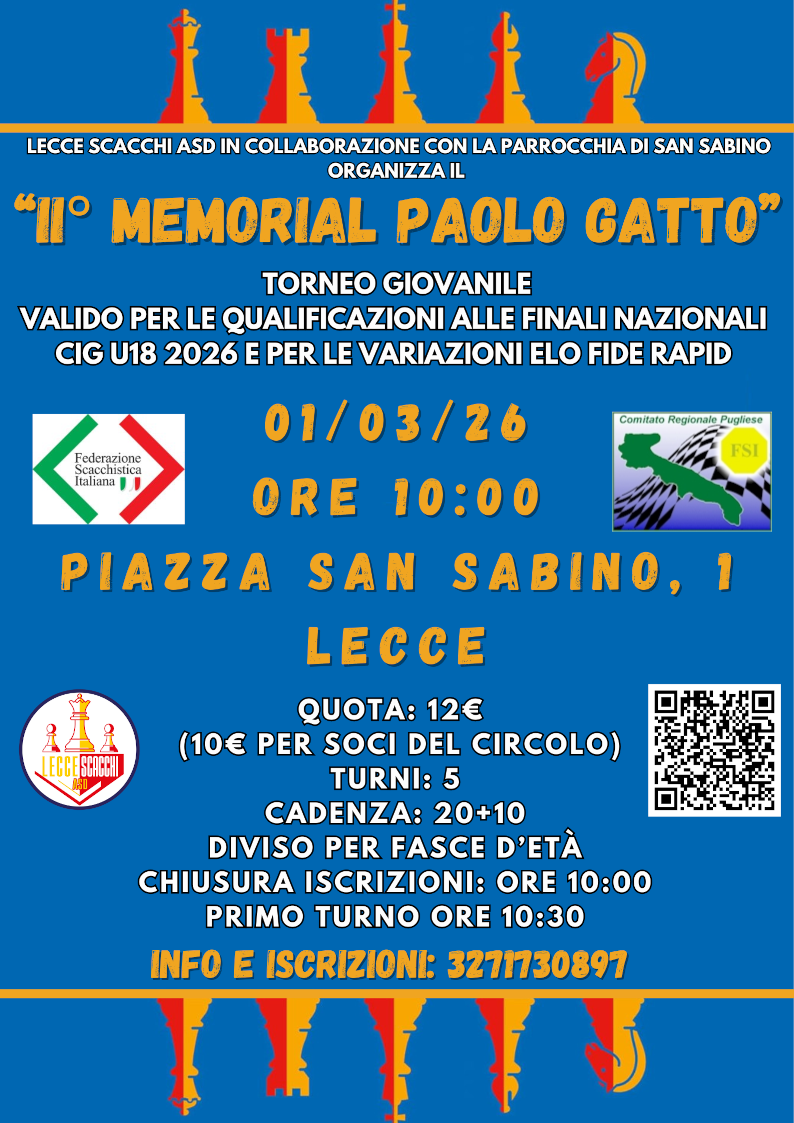 LECCE SCACCHI ASD IN COLLABORAZIONE CON LA PARROCCHIA DI SAN SABINO ORGANIZZA IL

"II° MEMORIAL PAOLO GATTO"

TORNEO GIOVANILE
VALIDO PER LE QUALIFICAZIONI ALLE FINALI NAZIONALI
CIG U18 2026 E PER LE VARIAZIONI ELO FIDE RAPID

Federazione Scacchistica Italiana

01/03/26
ORE 10:00

Comitato Regionale Pugliese
FSI

PIAZZA SAN SABINO, 1
LECCE

LECCE SCACCHI ASD

QUOTA: 12€
(10€ PER SOCI DEL CIRCOLO)
TURNI: 5
CADENZA: 20+10
DIVISO PER FASCE D'ETÀ
CHIUSURA ISCRIZIONI: ORE 10:00
PRIMO TURNO ORE 10:30

INFO E ISCRIZIONI: 3271730897